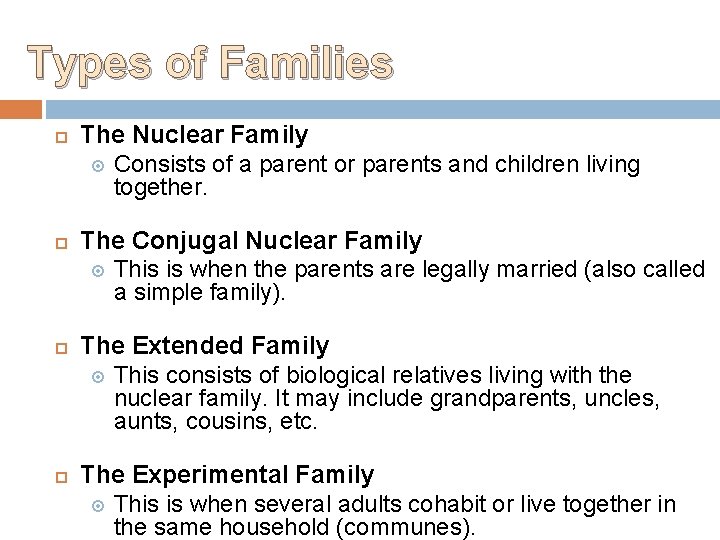 Types of Families

The Nuclear Family

Consists of a parent or parents and children living together.

The Conjugal Nuclear Family

This is when the parents are legally married (also called a simple family).

The Extended Family

This consists of biological relatives living with the nuclear family. It may include grandparents, uncles, aunts, cousins, etc.

The Experimental Family

This is when several adults cohabit or live together in the same household (communes).